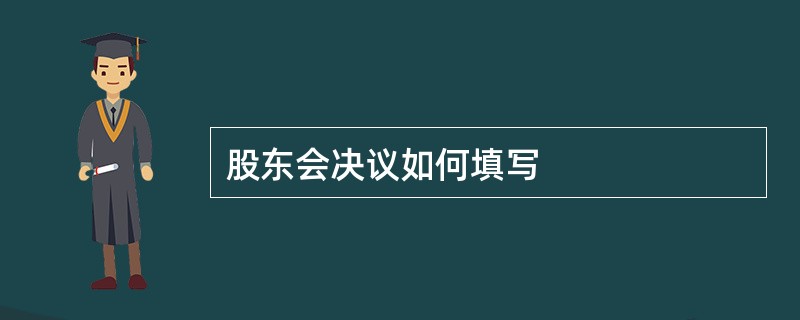 股东会决议如何填写